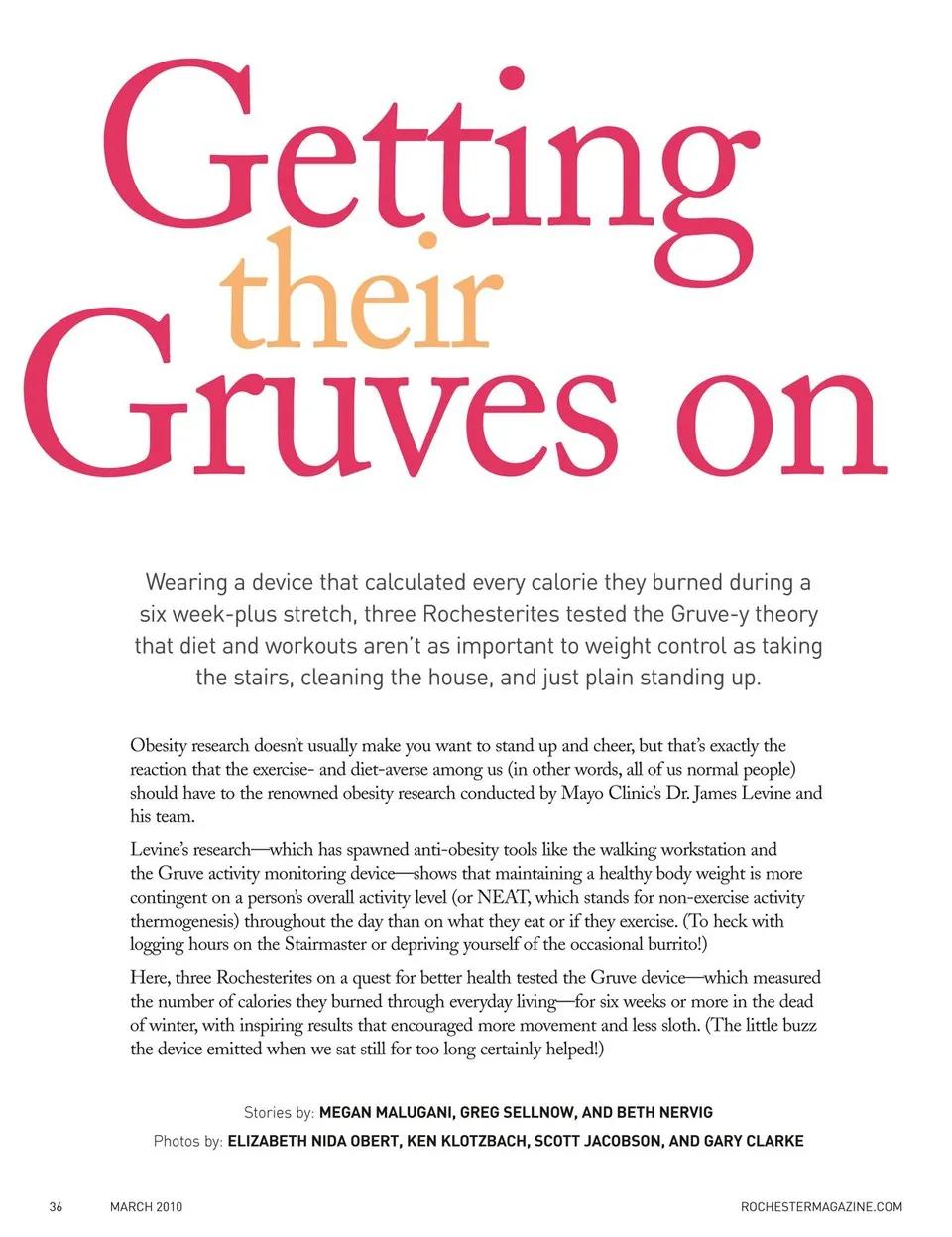 Getting their Gruves on

Wearing a device that calculated every calorie they burned during a six week-plus stretch, three Rochesterites tested the Gruve-y theory that diet and workouts aren't as important to weight control as taking the stairs, cleaning the house, and just plain standing up.

Obesity research doesn't usually make you want to stand up and cheer, but that's exactly the reaction that the exercise- and diet-averse among us (in other words, all of us normal people) should have to the renowned obesity research conducted by Mayo Clinic's Dr. James Levine and his team.

Levine's research—which has spawned anti-obesity tools like the walking workstation and the Gruve activity monitoring device—shows that maintaining a healthy body weight is more contingent on a person's overall activity level (or NEAT, which stands for non-exercise activity thermogenesis) throughout the day than on what they eat or if they exercise. (To heck with logging hours on the Stairmaster or depriving yourself of the occasional burrito!)

Here, three Rochesterites on a quest for better health tested the Gruve device—which measured the number of calories they burned through everyday living—for six weeks or more in the dead of winter, with inspiring results that encouraged more movement and less sloth. (The little buzz the device emitted when we sat still for too long certainly helped!)

Stories by: MEGAN MALUGANI, GREG SELLNOW, AND BETH NERVIG
Photos by: ELIZABETH NIDA OBERT, KEN KLOTZBACH, SCOTT JACOBSON, AND GARY CLARKE

36 MARCH 2010 ROCHESTERMAGAZINE.COM